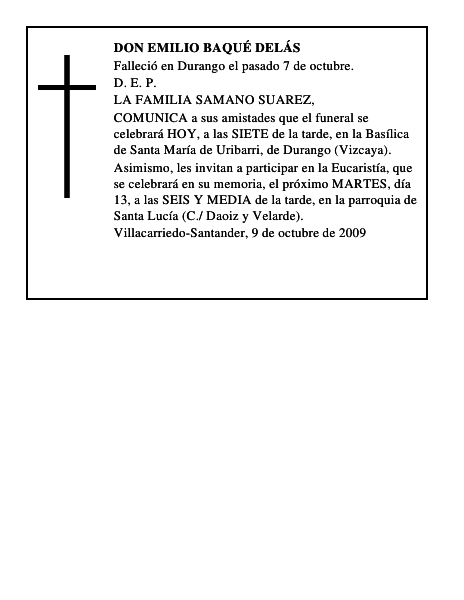 DON EMILIO BAQUÉ DELÁS
Falleció en Durango el pasado 7 de octubre.
D. E. P.
LA FAMILIA SAMANO SUAREZ,
COMUNICA a sus amistades que el funeral se celebrará HOY, a las SIETE de la tarde, en la Basílica de Santa María de Uribarri, de Durango (Vizcaya).
Asimismo, les invitan a participar en la Eucaristía, que se celebrará en su memoria, el próximo MARTES, día 13, a las SEIS Y MEDIA de la tarde, en la parroquia de Santa Lucía (C./ Daoiz y Velarde).
Villacarriedo-Santander, 9 de octubre de 2009